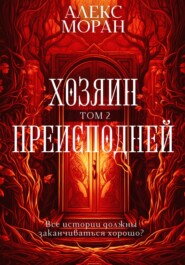 АЛЕКС
МОРАН

ХОЗЯИН
ТОМ 2
ПРЕИСПОДНЕЙ

Все истории должны заканчиваться хорошо?